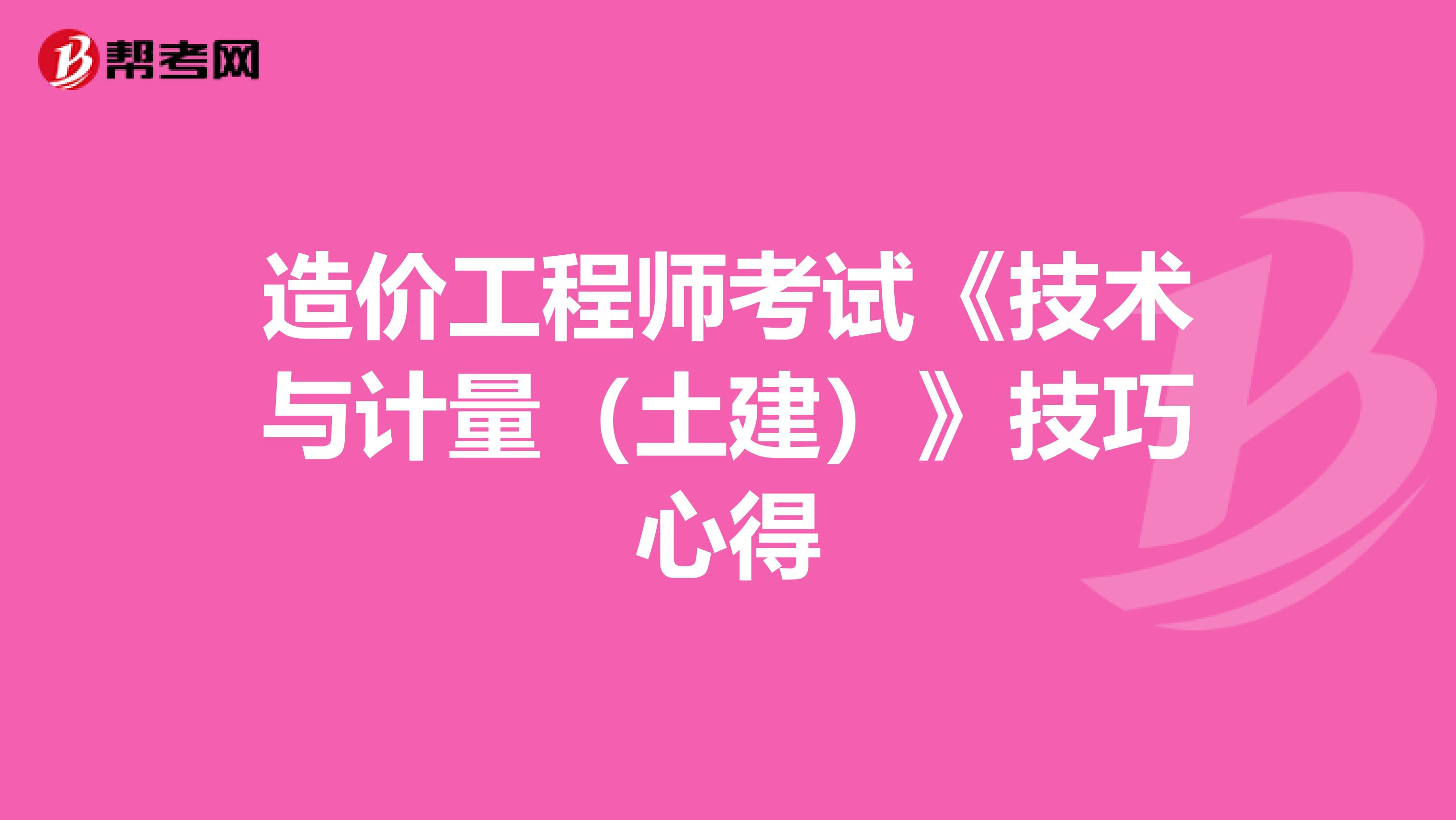 帮考网

造价工程师考试《技术与计量（土建）》技巧心得